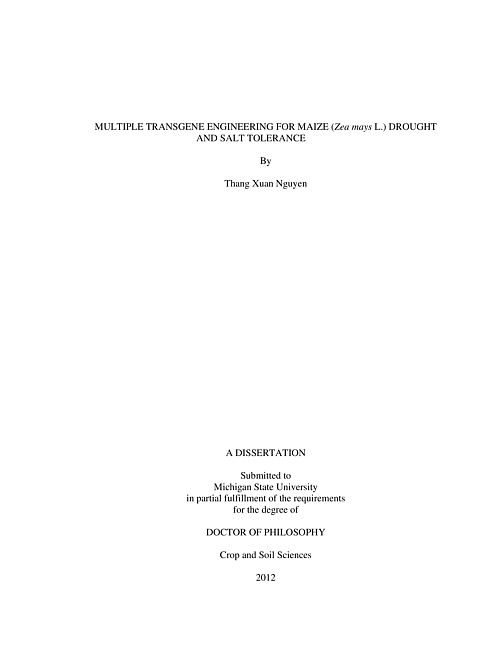 MULTIPLE TRANSGENE ENGINEERING FOR MAIZE (Zea mays L.) DROUGHT AND SALT TOLERANCE

By

Thang Xuan Nguyen

A DISSERTATION

Submitted to
Michigan State University
in partial fulfillment of the requirements
for the degree of

DOCTOR OF PHILOSOPHY

Crop and Soil Sciences

2012